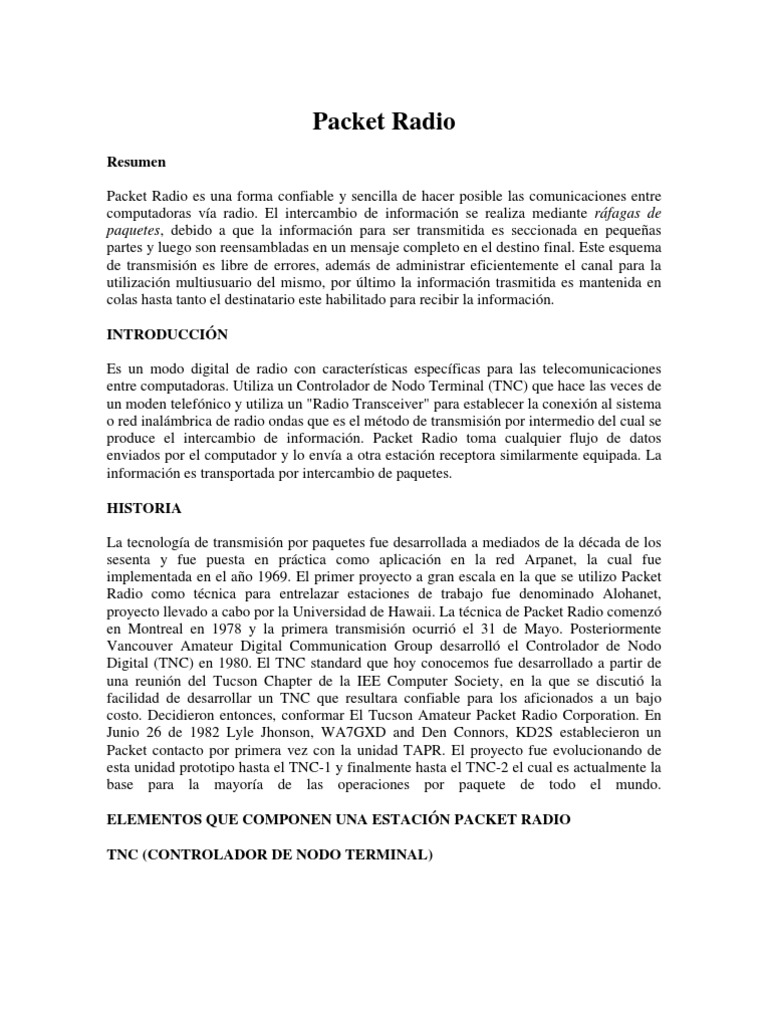 Packet Radio

Resumen

Packet Radio es una forma confiable y sencilla de hacer posible las comunicaciones entre computadoras vía radio. El intercambio de información se realiza mediante ráfagas de paquetes, debido a que la información para ser transmitida es seccionada en pequeñas partes y luego son reensambladas en un mensaje completo en el destino final. Este esquema de transmisión es libre de errores, además de administrar eficientemente el canal para la utilización multiusuario del mismo, por último la información trasmitida es mantenida en colas hasta tanto el destinatario este habilitado para recibir la información.

INTRODUCCIÓN

Es un modo digital de radio con características específicas para las telecomunicaciones entre computadoras. Utiliza un Controlador de Nodo Terminal (TNC) que hace las veces de un moden telefónico y utiliza un "Radio Transceiver" para establecer la conexión al sistema o red inalámbrica de radio ondas que es el método de transmisión por intermedio del cual se produce el intercambio de información. Packet Radio toma cualquier flujo de datos enviados por el computador y lo envía a otra estación receptora similarmente equipada. La información es transportada por intercambio de paquetes.

HISTORIA

La tecnología de transmisión por paquetes fue desarrollada a mediados de la década de los sesenta y fue puesta en práctica como aplicación en la red Arpanet, la cual fue implementada en el año 1969. El primer proyecto a gran escala en la que se utilizo Packet Radio como técnica para entrelazar estaciones de trabajo fue denominado Alohanet, proyecto llevado a cabo por la Universidad de Hawaii. La técnica de Packet Radio comenzó en Montreal en 1978 y la primera transmisión ocurrió el 31 de Mayo. Posteriormente Vancouver Amateur Digital Communication Group desarrolló el Controlador de Nodo Digital (TNC) en 1980. El TNC standard que hoy conocemos fue desarrollado a partir de una reunión del Tucson Chapter de la IEE Computer Society, en la que se discutió la facilidad de desarrollar un TNC que resultara confiable para los aficionados a un bajo costo. Decidieron entonces, conformar El Tucson Amateur Packet Radio Corporation. En Junio 26 de 1982 Lyle Jhonson, WA7GXD and Den Connors, KD2S establecieron un Packet contacto por primera vez con la unidad TAPR. El proyecto fue evolucionando de esta unidad prototipo hasta el TNC-1 y finalmente hasta el TNC-2 el cual es actualmente la base para la mayoría de las operaciones por paquete de todo el mundo.

ELEMENTOS QUE COMPONEN UNA ESTACIÓN PACKET RADIO

TNC (CONTROLADOR DE NODO TERMINAL)